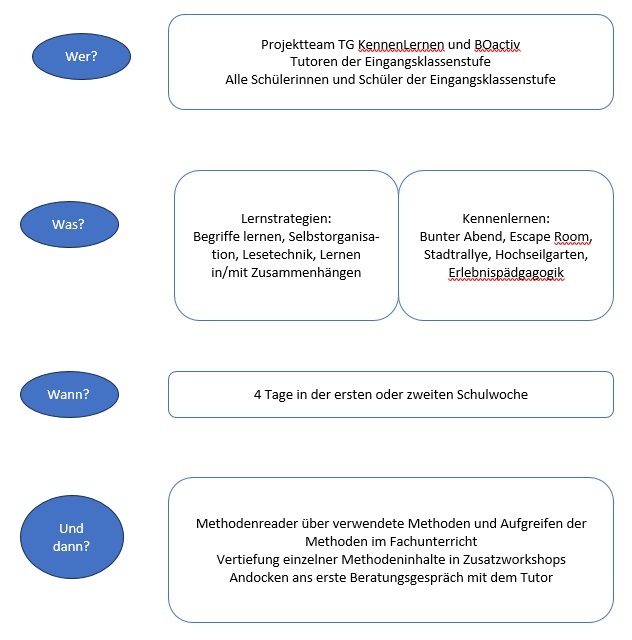 Wer?

Projektteam TG KennenLernen und BOactiv
Tutoren der Eingangsklassenstufe
Alle Schülerinnen und Schüler der Eingangsklassenstufe

Was?

Lernstrategien:
Begriffe lernen, Selbstorganisation, Lesetechnik, Lernen in/mit Zusammenhängen

Kennenlernen:
Bunter Abend, Escape Room, Stadtrallye, Hochseilgarten, Erlebnispädgagogik

Wann?

4 Tage in der ersten oder zweiten Schulwoche

Und dann?

Methodenreader über verwendete Methoden und Aufgreifen der Methoden im Fachunterricht
Vertiefung einzelner Methodeninhalte in Zusatzworkshops
Andocken ans erste Beratungsgespräch mit dem Tutor